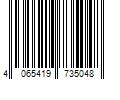 4 065419 735048